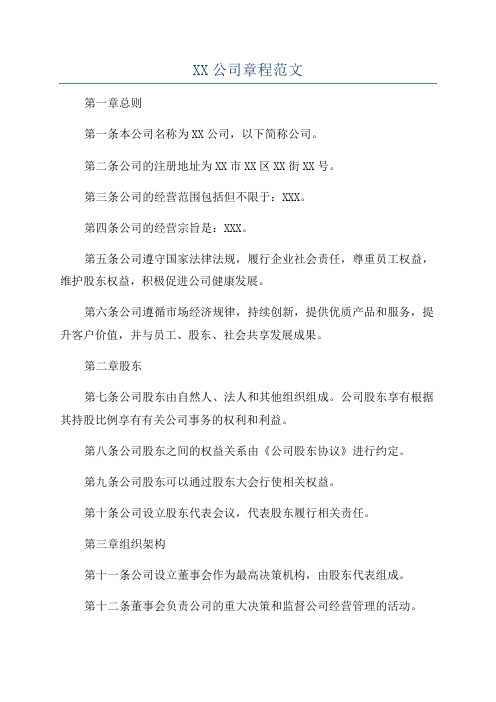 XX 公司章程范文

第一章总则

第一条本公司名称为 XX 公司，以下简称公司。

第二条公司的注册地址为 XX 市 XX 区 XX 街 XX 号。

第三条公司的经营范围包括但不限于：XXX。

第四条公司的经营宗旨是：XXX。

第五条公司遵守国家法律法规，履行企业社会责任，尊重员工权益，维护股东权益，积极促进公司健康发展。

第六条公司遵循市场经济规律，持续创新，提供优质产品和服务，提升客户价值，并与员工、股东、社会共享发展成果。

第二章股东

第七条公司股东由自然人、法人和其他组织组成。公司股东享有根据其持股比例享有有关公司事务的权利和利益。

第八条公司股东之间的权益关系由《公司股东协议》进行约定。

第九条公司股东可以通过股东大会行使相关权益。

第十条公司设立股东代表会议，代表股东履行相关责任。

第三章组织架构

第十一条公司设立董事会作为最高决策机构，由股东代表组成。

第十二条董事会负责公司的重大决策和监督公司经营管理的活动。